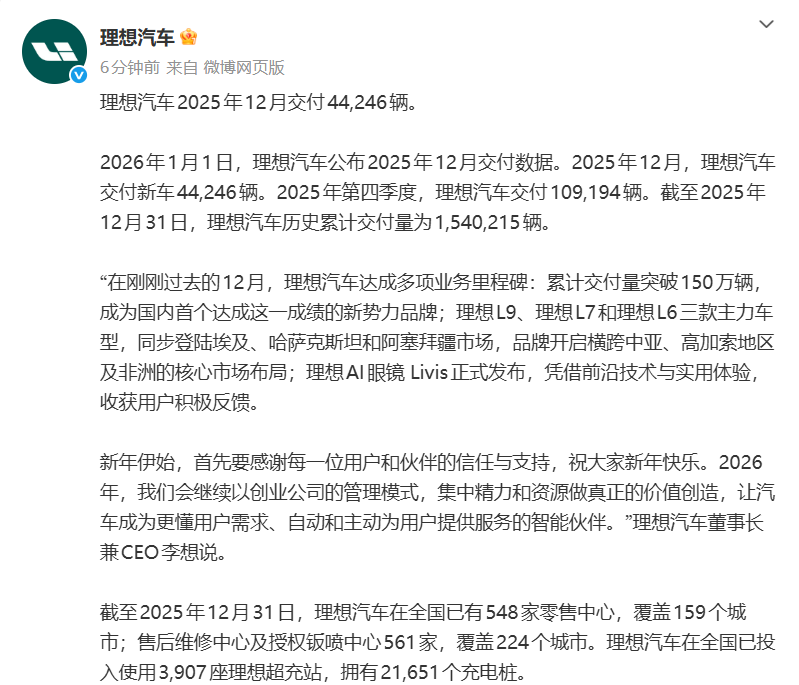 理想汽车

6分钟前 来自 微博网页版

理想汽车2025年12月交付44,246辆。

2026年1月1日，理想汽车公布2025年12月交付数据。2025年12月，理想汽车交付新车44,246辆。2025年第四季度，理想汽车交付109,194辆。截至2025年12月31日，理想汽车历史累计交付量为1,540,215辆。

“在刚刚过去的12月，理想汽车达成多项业务里程碑：累计交付量突破150万辆，成为国内首个达成这一成绩的新势力品牌；理想L9、理想L7和理想L6三款主力车型，同步登陆埃及、哈萨克斯坦和阿塞拜疆市场，品牌开启横跨中亚、高加索地区及非洲的核心市场布局；理想AI眼镜 Livis正式发布，凭借前沿技术与实用体验，收获用户积极反馈。

新年伊始，首先要感谢每一位用户和伙伴的信任与支持，祝大家新年快乐。2026年，我们会继续以创业公司的管理模式，集中精力和资源做真正的价值创造，让汽车成为更懂用户需求、自动和主动为用户提供服务的智能伙伴。”理想汽车董事长兼CEO李想说。

截至2025年12月31日，理想汽车在全国已有548家零售中心，覆盖159个城市；售后维修中心及授权钣喷中心561家，覆盖224个城市。理想汽车在全国已投入使用3,907座理想超充站，拥有21,651个充电桩。